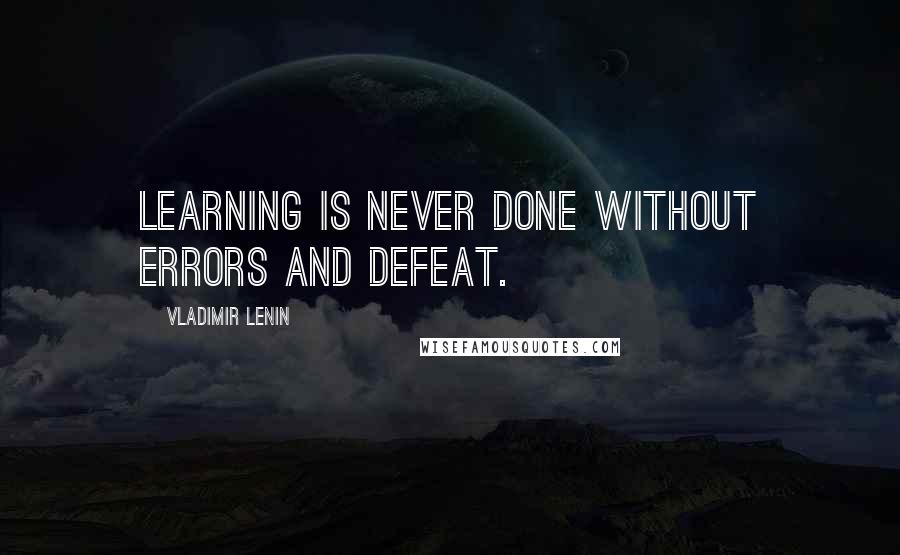 LEARNING IS NEVER DONE WITHOUT ERRORS AND DEFEAT.

VLADIMIR LENIN

WISEFAMOUSQUOTES.COM